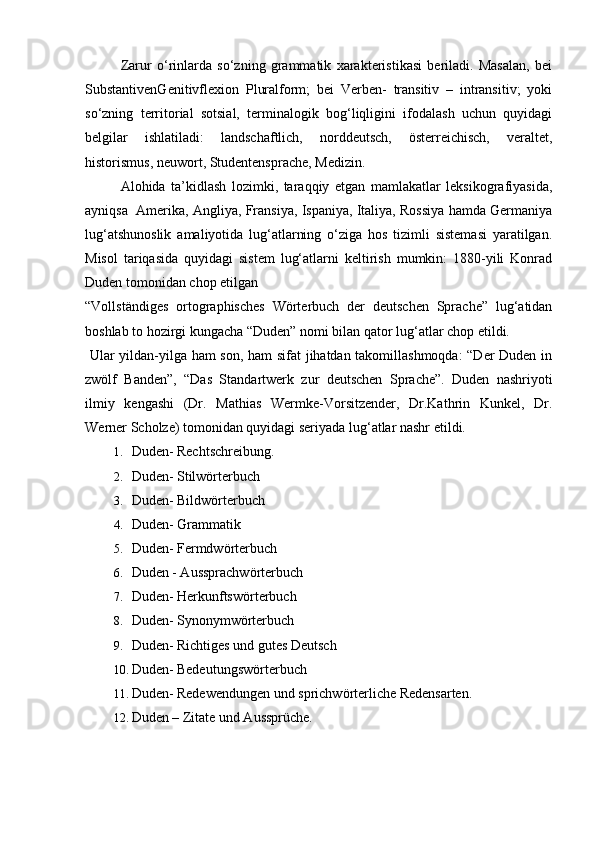 Zarur o‘rinlarda so‘zning grammatik xarakteristikasi beriladi. Masalan, bei SubstantivenGenitivflexion Pluralform; bei Verben- transitiv – intransitiv; yoki so‘zning territorial sotsial, terminalogik bog‘liqligini ifodalash uchun quyidagi belgilar ishlatiladi: landschaftlich, norddeutsch, österreichisch, veraltet, historismus, neuwort, Studentensprache, Medizin.

Alohida ta’kidlash lozimki, taraqqiy etgan mamlakatlar leksikografiyasida, ayniqsa  Amerika, Angliya, Fransiya, Ispaniya, Italiya, Rossiya hamda Germaniya lug‘atshunoslik amaliyotida lug‘atlarning o‘ziga hos tizimli sistemasi yaratilgan. Misol tariqasida quyidagi sistem lug‘atlarni keltirish mumkin: 1880-yili Konrad Duden tomonidan chop etilgan

“Vollständiges ortographisches Wörterbuch der deutschen Sprache” lug‘atidan boshlab to hozirgi kungacha “Duden” nomi bilan qator lug‘atlar chop etildi.

Ular yildan-yilga ham son, ham sifat jihatdan takomillashmoqda: “Der Duden in zwölf Banden”, “Das Standartwerk zur deutschen Sprache”. Duden nashriyoti ilmiy kengashi (Dr. Mathias Wermke-Vorsitzender, Dr.Kathrin Kunkel, Dr. Werner Scholze) tomonidan quyidagi seriyada lug‘atlar nashr etildi.

1. Duden- Rechtschreibung.
2. Duden- Stilwörterbuch
3. Duden- Bildwörterbuch
4. Duden- Grammatik
5. Duden- Fermdwörterbuch
6. Duden - Aussprachwörterbuch
7. Duden- Herkunftswörterbuch
8. Duden- Synonymwörterbuch
9. Duden- Richtiges und gutes Deutsch
10. Duden- Bedeutungswörterbuch
11. Duden- Redewendungen und sprichwörterliche Redensarten.
12. Duden – Zitate und Aussprüche.